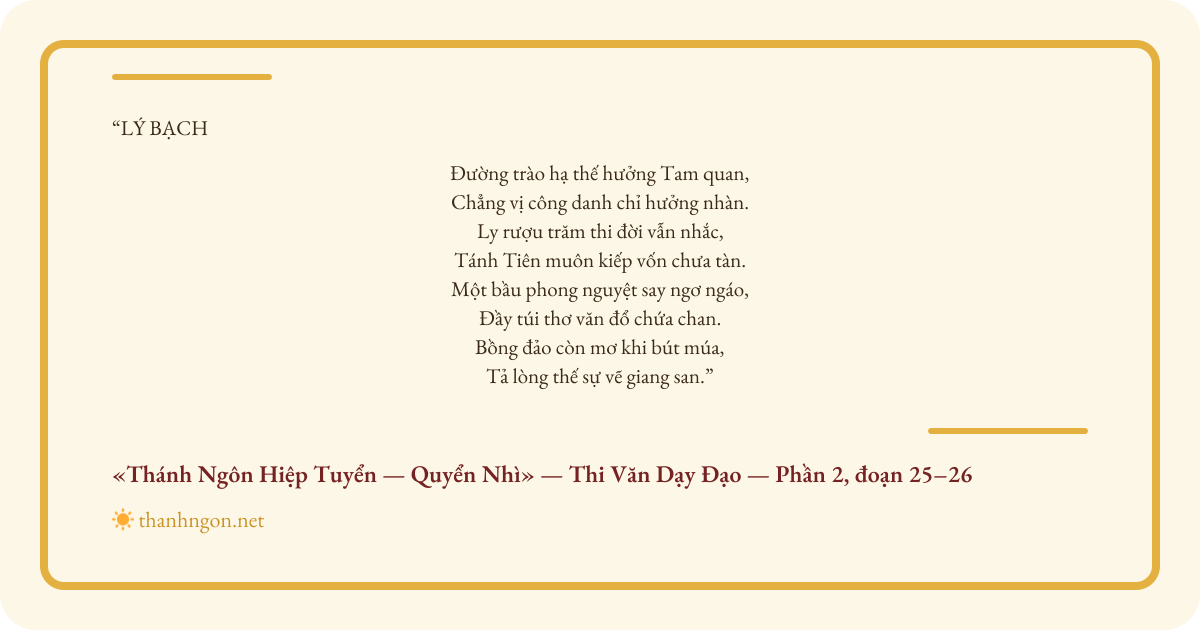 "LÝ BẠCH

Đường trào hạ thế hưởng Tam quan,
Chẳng vị công danh chỉ hưởng nhàn.
Ly rượu trăm thi đời vẫn nhắc,
Tánh Tiên muôn kiếp vốn chưa tàn.
Một bầu phong nguyệt say ngơ ngáo,
Đầy túi thơ văn đổ chứa chan.
Bồng đảo còn mơ khi bút múa,
Tả lòng thế sự vẽ giang san."

«Thánh Ngôn Hiệp Tuyển — Quyển Nhì» — Thi Văn Dạy Đạo — Phần 2, đoạn 25–26

thanhngon.net